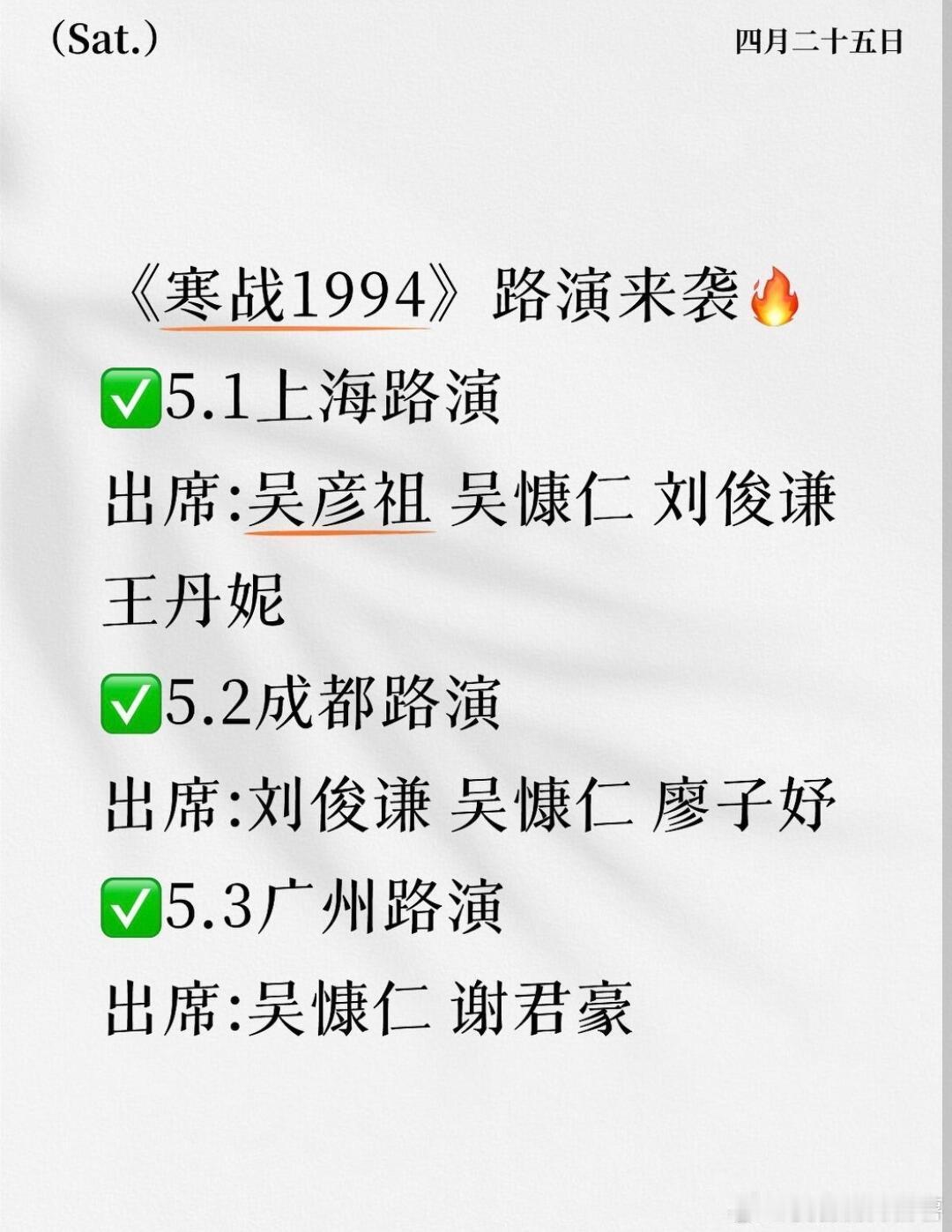 (Sat.)

四月二十五日

《寒战1994》路演来袭🔥

✅5.1上海路演

出席:吴彦祖 吴慷仁 刘俊谦 王丹妮

✅5.2成都路演

出席:刘俊谦 吴慷仁 廖子妤

✅5.3广州路演

出席:吴慷仁 谢君豪